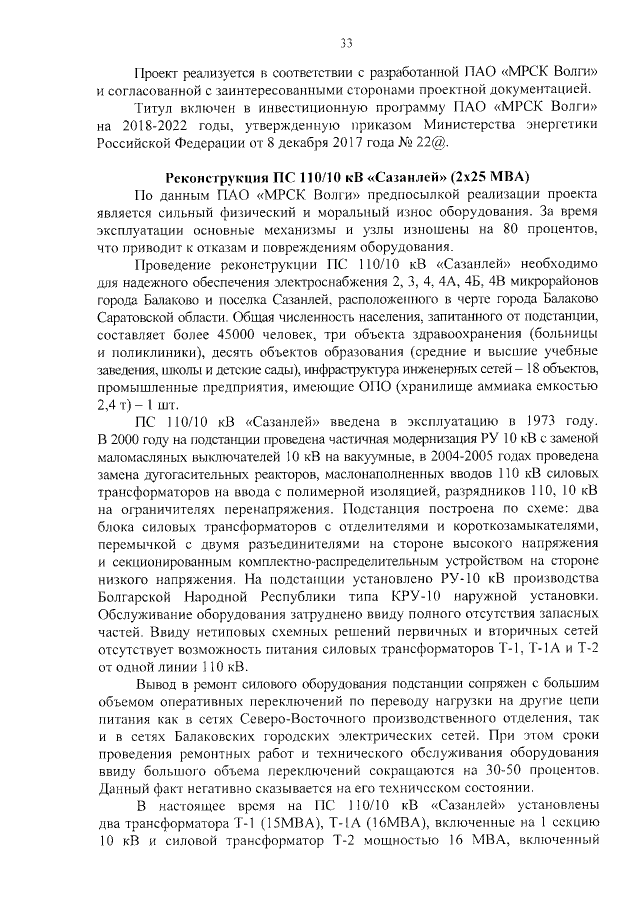 33

Проект реализуется в соответствии с разработанной ПАО «МРСК Волги» и согласованной с заинтересованными сторонами проектной документацией.

Титул включен в инвестиционную программу ПАО «МРСК Волги» на 2018-2022 годы, утвержденную приказом Министерства энергетики Российской Федерации от 8 декабря 2017 года № 22@.

Реконструкция ПС 110/10 кВ «Сазанлей» (2х25 МВА)

По данным ПАО «МРСК Волги» предпосылкой реализации проекта является сильный физический и моральный износ оборудования. За время эксплуатации основные механизмы и узлы изношены на 80 процентов, что приводит к отказам и повреждениям оборудования.

Проведение реконструкции ПС 110/10 кВ «Сазанлей» необходимо для надежного обеспечения электроснабжения 2, 3, 4, 4А, 4Б, 4В микрорайонов города Балаково и поселка Сазанлей, расположенного в черте города Балаково Саратовской области. Общая численность населения, запитанного от подстанции, составляет более 45000 человек, три объекта здравоохранения (больницы и поликлиники), десять объектов образования (средние и высшие учебные заведения, школы и детские сады), инфраструктура инженерных сетей – 18 объектов, промышленные предприятия, имеющие ОПО (хранилище аммиака емкостью 2,4 т) – 1 шт.

ПС 110/10 кВ «Сазанлей» введена в эксплуатацию в 1973 году. В 2000 году на подстанции проведена частичная модернизация РУ 10 кВ с заменой маломасляных выключателей 10 кВ на вакуумные, в 2004-2005 годах проведена замена дугогасительных реакторов, маслонаполненных вводов 110 кВ силовых трансформаторов на ввода с полимерной изоляцией, разрядников 110, 10 кВ на ограничителях перенапряжения. Подстанция построена по схеме: два блока силовых трансформаторов с отделителями и короткозамыкателями, перемычкой с двумя разъединителями на стороне высокого напряжения и секционированным комплектно-распределительным устройством на стороне низкого напряжения. На подстанции установлено РУ-10 кВ производства Болгарской Народной Республики типа КРУ-10 наружной установки. Обслуживание оборудования затруднено ввиду полного отсутствия запасных частей. Ввиду нетиповых схемных решений первичных и вторичных сетей отсутствует возможность питания силовых трансформаторов Т-1, Т-1А и Т-2 от одной линии 110 кВ.

Вывод в ремонт силового оборудования подстанции сопряжен с большим объемом оперативных переключений по переводу нагрузки на другие цепи питания как в сетях Северо-Восточного производственного отделения, так и в сетях Балаковских городских электрических сетей. При этом сроки проведения ремонтных работ и технического обслуживания оборудования ввиду большого объема переключений сокращаются на 30-50 процентов. Данный факт негативно сказывается на его техническом состоянии.

В настоящее время на ПС 110/10 кВ «Сазанлей» установлены два трансформатора Т-1 (15МВА), Т-1А (16МВА), включенные на 1 секцию 10 кВ и силовой трансформатор Т-2 мощностью 16 МВА, включенный